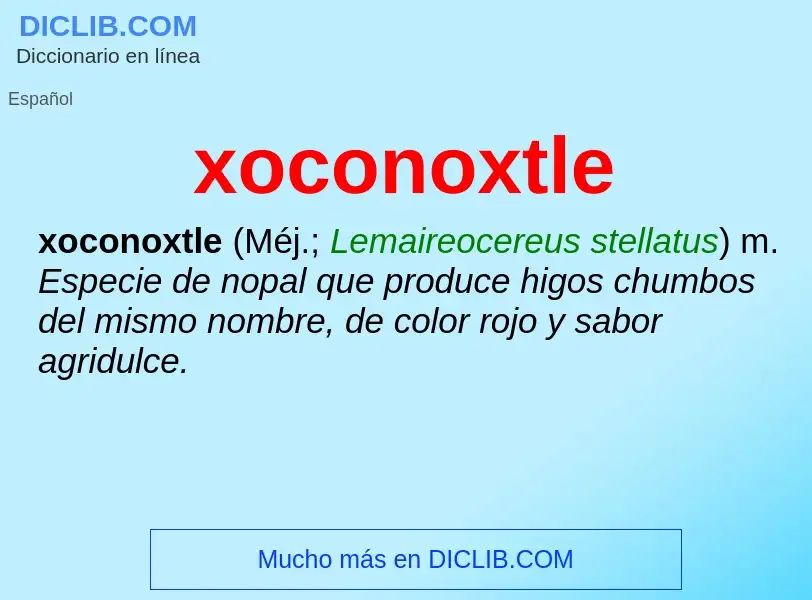 DICLIB.COM
Diccionario en línea

Español

xoconoxtle

xoconoxtle (Méj.; Lemaireocereus stellatus) m. Especie de nopal que produce higos chumbos del mismo nombre, de color rojo y sabor agridulce.

Mucho más en DICLIB.COM